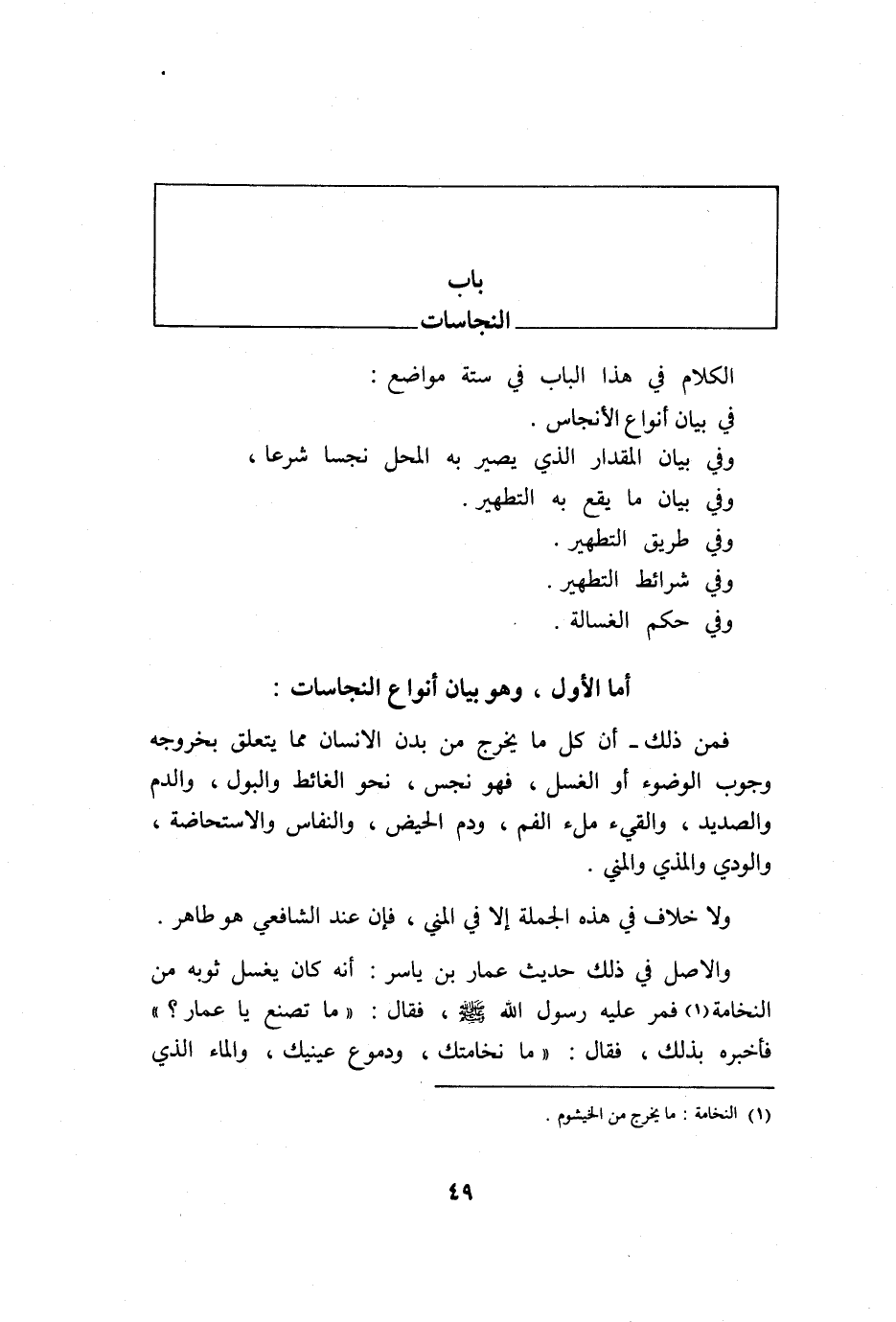 باب
النجاسات

الكلام في هذا الباب في ستة مواضع :
في بيان أنواع الأنجاس .
وفي بيان المقدار الذي يصير به المحل نجسا شرعا ،
وفي بيان ما يقع به التطهير .
وفي طريق التطهير .
وفي شرائط التطهير .
وفي حكم الغسالة .

أما الأول ، وهو بيان أنواع النجاسات :

فمن ذلك ـ أن كل ما يخرج من بدن الانسان مما يتعلق بخروجه وجوب الوضوء أو الغسل ، فهو نجس ، نحو الغائط والبول ، والدم والصديد ، والقيء ملء الفم ، ودم الحيض ، والنفاس والاستحاضة ، والودي والمذي والمني .

ولا خلاف في هذه الجملة إلا في المني ، فإن عند الشافعي هو طاهر .

والاصل في ذلك حديث عمار بن ياسر : أنه كان يغسل ثوبه من النخامة(١) فمر عليه رسول الله ﷺ ، فقال : « ما تصنع يا عمار ؟ » فأخبره بذلك ، فقال : « ما نخامتك ، ودموع عينيك ، والماء الذي

(١) النخامة : ما يخرج من الخيشوم .

٤٩